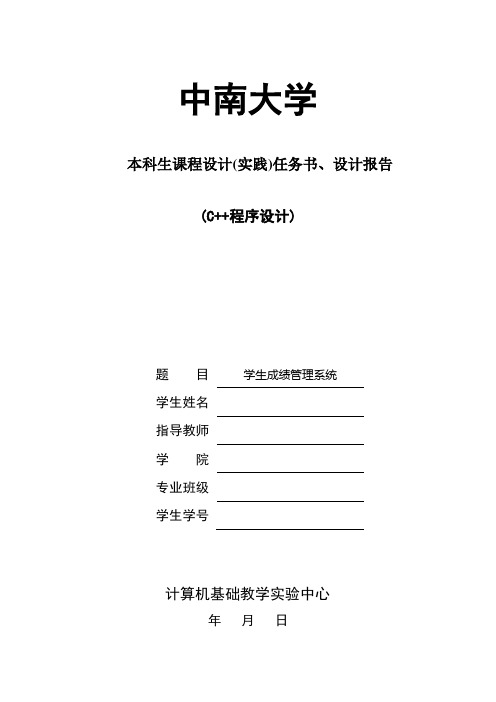 中南大学

本科生课程设计(实践)任务书、设计报告

（C++程序设计）

题　　目　学生成绩管理系统
学生姓名
指导教师
学　　院
专业班级
学生学号

计算机基础教学实验中心

年　　月　　日